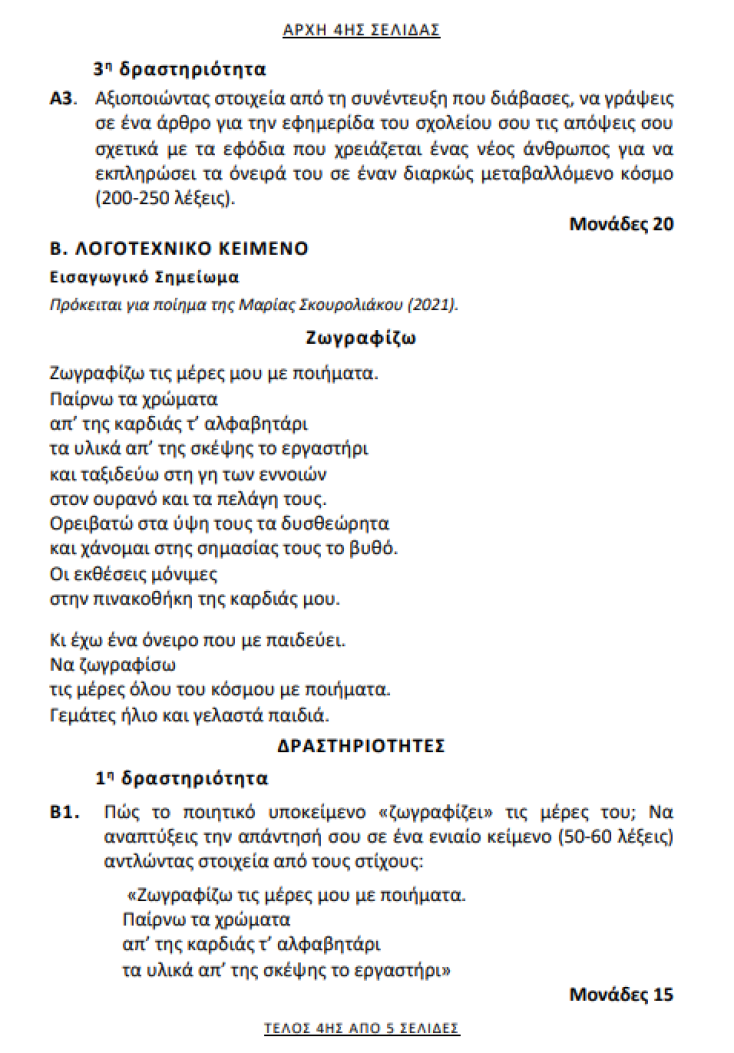 ΑΡΧΗ 4ΗΣ ΣΕΛΙΔΑΣ

3η δραστηριότητα

Α3. Αξιοποιώντας στοιχεία από τη συνέντευξη που διάβασες, να γράψεις σε ένα άρθρο για την εφημερίδα του σχολείου σου τις απόψεις σου σχετικά με τα εφόδια που χρειάζεται ένας νέος άνθρωπος για να εκπληρώσει τα όνειρά του σε έναν διαρκώς μεταβαλλόμενο κόσμο (200-250 λέξεις).

Μονάδες 20

Β. ΛΟΓΟΤΕΧΝΙΚΟ ΚΕΙΜΕΝΟ

Εισαγωγικό Σημείωμα

Πρόκειται για ποίημα της Μαρίας Σκουρολιάκου (2021).

Ζωγραφίζω

Ζωγραφίζω τις μέρες μου με ποιήματα.
Παίρνω τα χρώματα
απ' της καρδιάς τ' αλφαβητάρι
τα υλικά απ' της σκέψης το εργαστήρι
και ταξιδεύω στη γη των εννοιών
στον ουρανό και τα πελάγη τους.
Ορειβατώ στα ύψη τους τα δυσθεώρητα
και χάνομαι στης σημασίας τους το βυθό.
Οι εκθέσεις μόνιμες
στην πινακοθήκη της καρδιάς μου.

Κι έχω ένα όνειρο που με παιδεύει.
Να ζωγραφίσω
τις μέρες όλου του κόσμου με ποιήματα.
Γεμάτες ήλιο και γελαστά παιδιά.

ΔΡΑΣΤΗΡΙΟΤΗΤΕΣ

1η δραστηριότητα

Β1. Πώς το ποιητικό υποκείμενο «ζωγραφίζει» τις μέρες του; Να αναπτύξεις την απάντησή σου σε ένα ενιαίο κείμενο (50-60 λέξεις) αντλώντας στοιχεία από τους στίχους:

«Ζωγραφίζω τις μέρες μου με ποιήματα.
Παίρνω τα χρώματα
απ' της καρδιάς τ' αλφαβητάρι
τα υλικά απ' της σκέψης το εργαστήρι»

Μονάδες 15

ΤΕΛΟΣ 4ΗΣ ΑΠΟ 5 ΣΕΛΙΔΕΣ